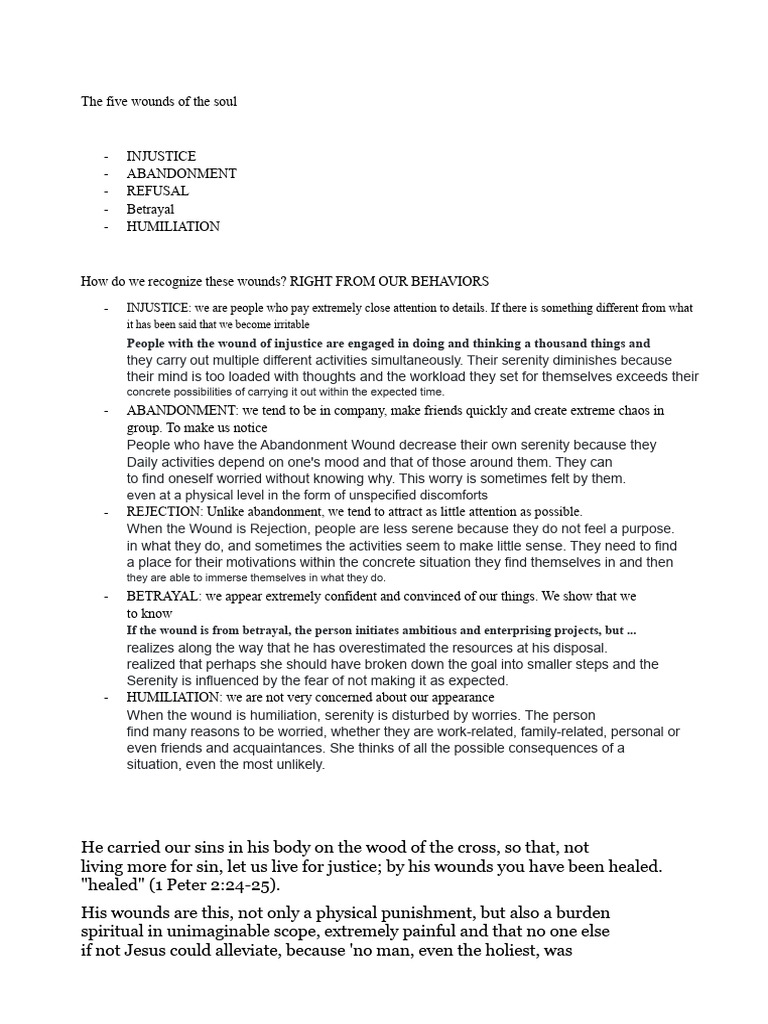 The five wounds of the soul

- INJUSTICE
- ABANDONMENT
- REFUSAL
- Betrayal
- HUMILIATION

How do we recognize these wounds? RIGHT FROM OUR BEHAVIORS

- INJUSTICE: we are people who pay extremely close attention to details. If there is something different from what it has been said that we become irritable
People with the wound of injustice are engaged in doing and thinking a thousand things and they carry out multiple different activities simultaneously. Their serenity diminishes because their mind is too loaded with thoughts and the workload they set for themselves exceeds their concrete possibilities of carrying it out within the expected time.
- ABANDONMENT: we tend to be in company, make friends quickly and create extreme chaos in group. To make us notice
People who have the Abandonment Wound decrease their own serenity because they Daily activities depend on one's mood and that of those around them. They can to find oneself worried without knowing why. This worry is sometimes felt by them. even at a physical level in the form of unspecified discomforts
- REJECTION: Unlike abandonment, we tend to attract as little attention as possible.
When the Wound is Rejection, people are less serene because they do not feel a purpose. in what they do, and sometimes the activities seem to make little sense. They need to find a place for their motivations within the concrete situation they find themselves in and then they are able to immerse themselves in what they do.
- BETRAYAL: we appear extremely confident and convinced of our things. We show that we to know
If the wound is from betrayal, the person initiates ambitious and enterprising projects, but ... realizes along the way that he has overestimated the resources at his disposal. realized that perhaps she should have broken down the goal into smaller steps and the Serenity is influenced by the fear of not making it as expected.
- HUMILIATION: we are not very concerned about our appearance
When the wound is humiliation, serenity is disturbed by worries. The person find many reasons to be worried, whether they are work-related, family-related, personal or even friends and acquaintances. She thinks of all the possible consequences of a situation, even the most unlikely.

He carried our sins in his body on the wood of the cross, so that, not living more for sin, let us live for justice; by his wounds you have been healed. "healed" (1 Peter 2:24-25).

His wounds are this, not only a physical punishment, but also a burden spiritual in unimaginable scope, extremely painful and that no one else if not Jesus could alleviate, because 'no man, even the holiest, was